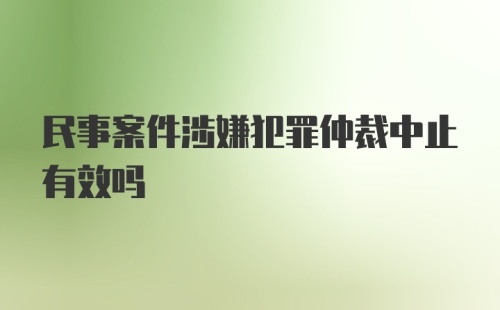 民事案件涉嫌犯罪仲裁中止有效吗